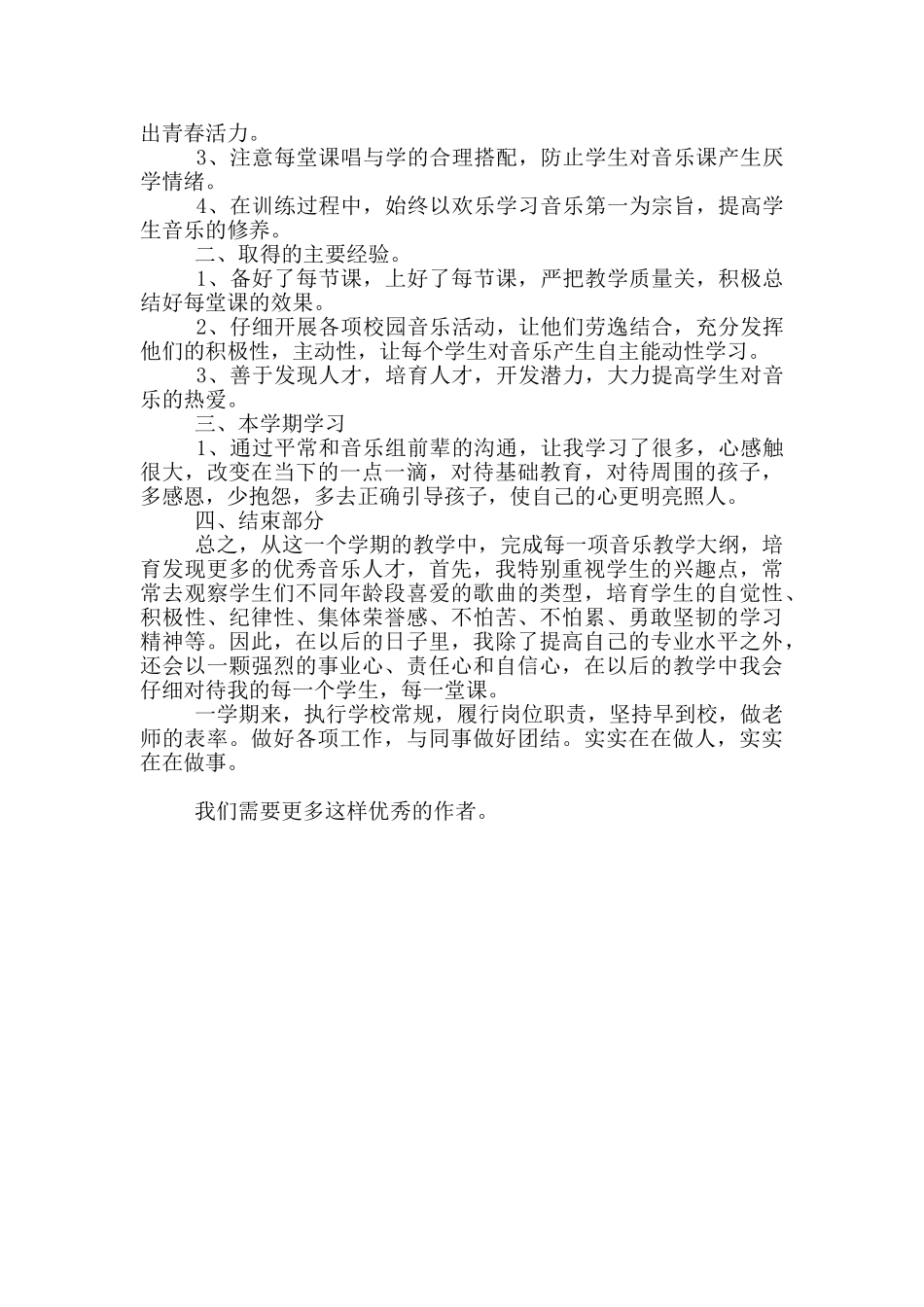 出青春活力。

3、注意每堂课唱与学的合理搭配，防止学生对音乐课产生厌学情绪。

4、在训练过程中，始终以欢乐学习音乐第一为宗旨，提高学生音乐的修养。

二、取得的主要经验。

1、备好了每节课，上好了每节课，严把教学质量关，积极总结好每堂课的效果。

2、仔细开展各项校园音乐活动，让他们劳逸结合，充分发挥他们的积极性，主动性，让每个学生对音乐产生自主能动性学习。

3、善于发现人才，培育人才，开发潜力，大力提高学生对音乐的热爱。

三、本学期学习

1、通过平常和音乐组前辈的沟通，让我学习了很多，心感触很大，改变在当下的一点一滴，对待基础教育，对待周围的孩子，多感恩，少抱怨，多去正确引导孩子，使自己的心更明亮照人。

四、结束部分

总之，从这一个学期的教学中，完成每一项音乐教学大纲，培育发现更多的优秀音乐人才，首先，我特别重视学生的兴趣点，常常去观察学生们不同年龄段喜爱的歌曲的类型，培育学生的自觉性、积极性、纪律性、集体荣誉感、不怕苦、不怕累、勇敢坚韧的学习精神等。因此，在以后的日子里，我除了提高自己的专业水平之外，还会以一颗强烈的事业心、责任心和自信心，在以后的教学中我会仔细对待我的每一个学生，每一堂课。

一学期来，执行学校常规，履行岗位职责，坚持早到校，做老师的表率。做好各项工作，与同事做好团结。实实在在做人，实实在在做事。

我们需要更多这样优秀的作者。